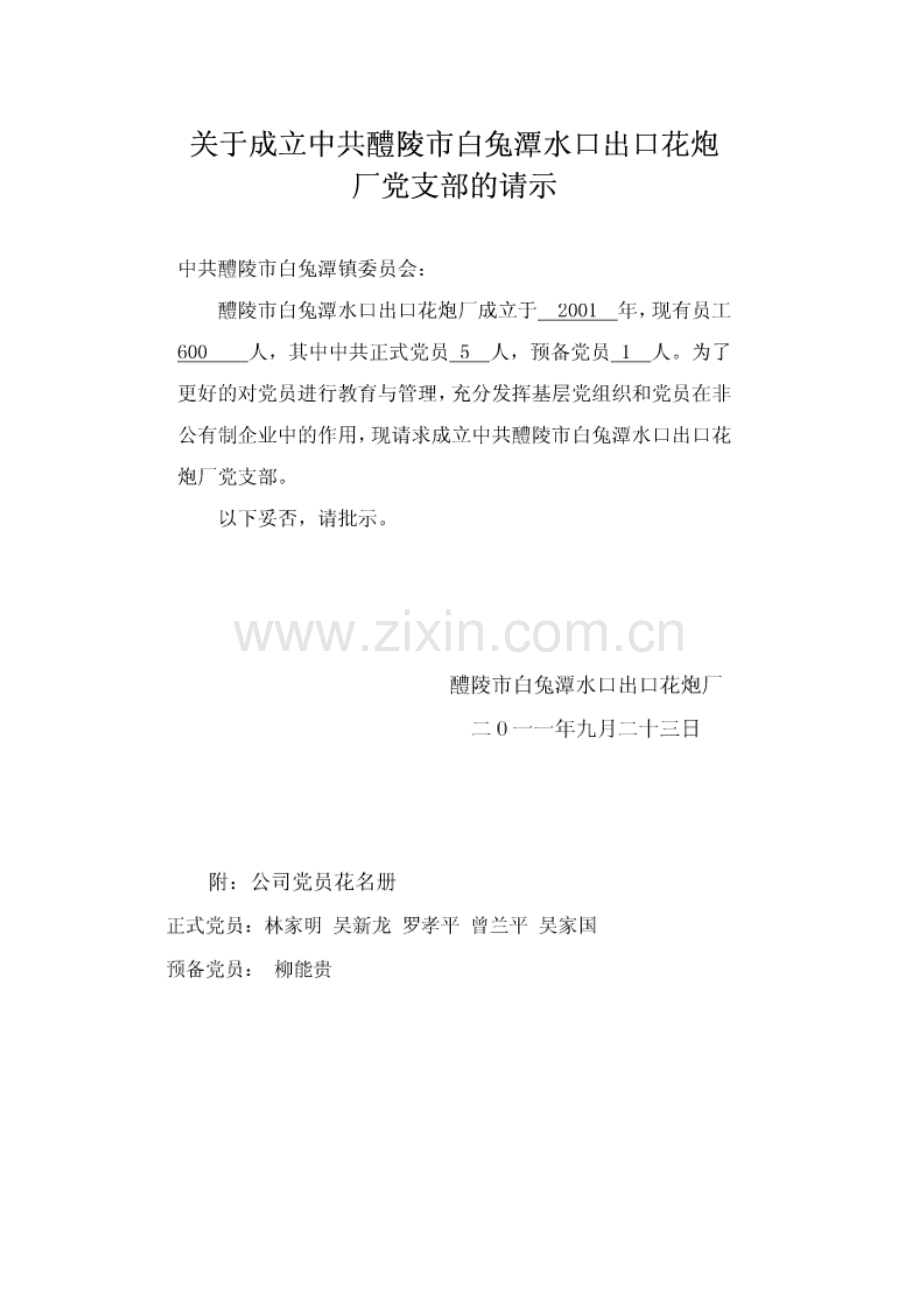 关于成立中共醴陵市白兔潭水口出口花炮厂党支部的请示

中共醴陵市白兔潭镇委员会：

醴陵市白兔潭水口出口花炮厂成立于 2001 年，现有员工 600 人，其中中共正式党员 5 人，预备党员 1 人。为了更好的对党员进行教育与管理，充分发挥基层党组织和党员在非公有制企业中的作用，现请求成立中共醴陵市白兔潭水口出口花炮厂党支部。

以下妥否，请批示。

www.zixin.com.cn

醴陵市白兔潭水口出口花炮厂

二０一一年九月二十三日

附：公司党员花名册

正式党员：林家明 吴新龙 罗孝平 曾兰平 吴家国

预备党员： 柳能贵